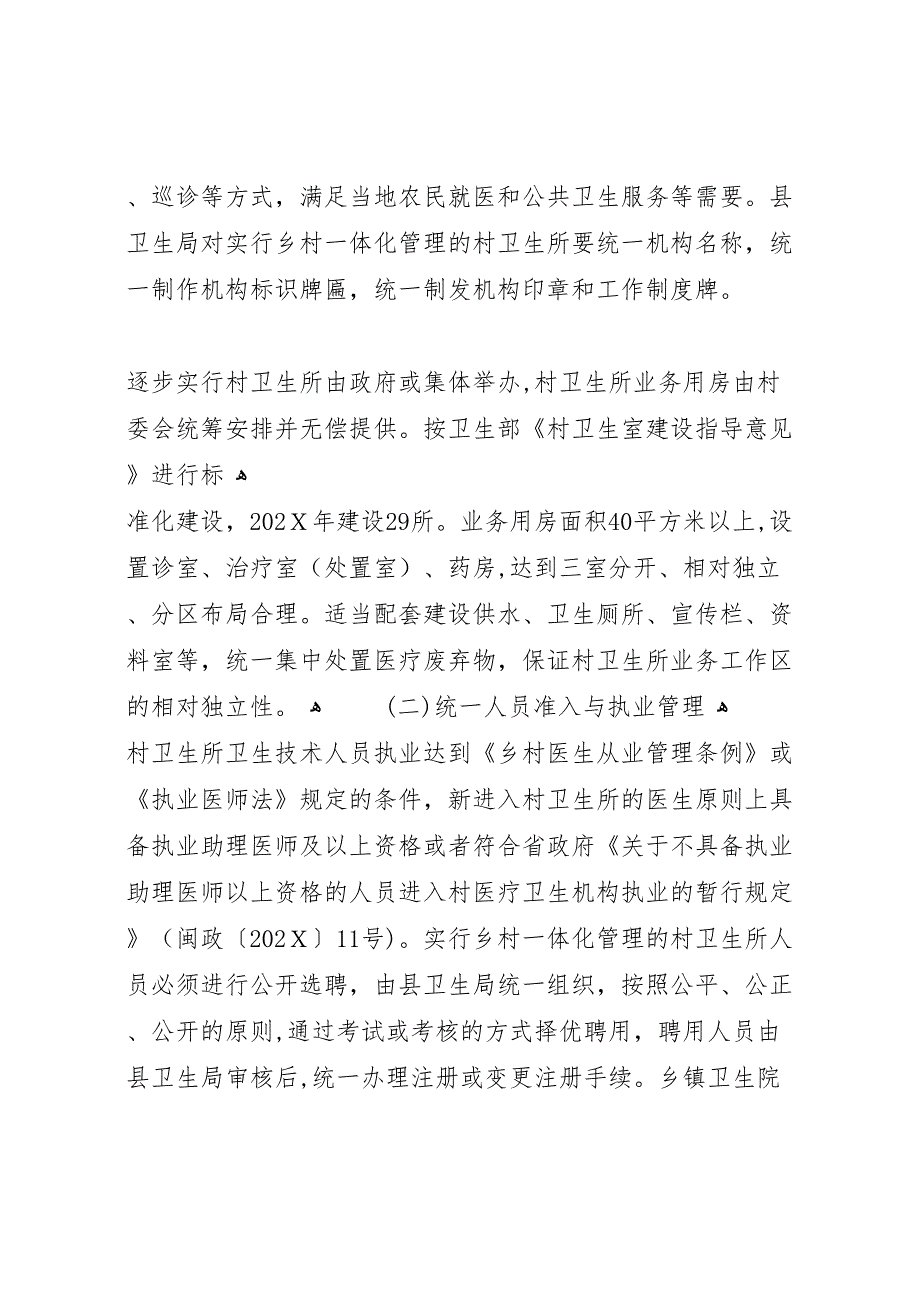 、巡诊等方式，满足当地农民就医和公共卫生服务等需要。县卫生局对实行乡村一体化管理的村卫生所要统一机构名称，统一制作机构标识牌匾，统一制发机构印章和工作制度牌。

逐步实行村卫生所由政府或集体举办,村卫生所业务用房由村委会统筹安排并无偿提供。按卫生部《村卫生室建设指导意见》进行标

准化建设，202X年建设29所。业务用房面积40平方米以上,设置诊室、治疗室（处置室）、药房,达到三室分开、相对独立、分区布局合理。适当配套建设供水、卫生厕所、宣传栏、资料室等，统一集中处置医疗废弃物，保证村卫生所业务工作区的相对独立性。 (二)统一人员准入与执业管理

村卫生所卫生技术人员执业达到《乡村医生从业管理条例》或《执业医师法》规定的条件，新进入村卫生所的医生原则上具备执业助理医师及以上资格或者符合省政府《关于不具备执业助理医师以上资格的人员进入村医疗卫生机构执业的暂行规定》（闽政〔202X〕11号)。实行乡村一体化管理的村卫生所人员必须进行公开选聘，由县卫生局统一组织，按照公平、公正、公开的原则,通过考试或考核的方式择优聘用，聘用人员由县卫生局审核后,统一办理注册或变更注册手续。乡镇卫生院